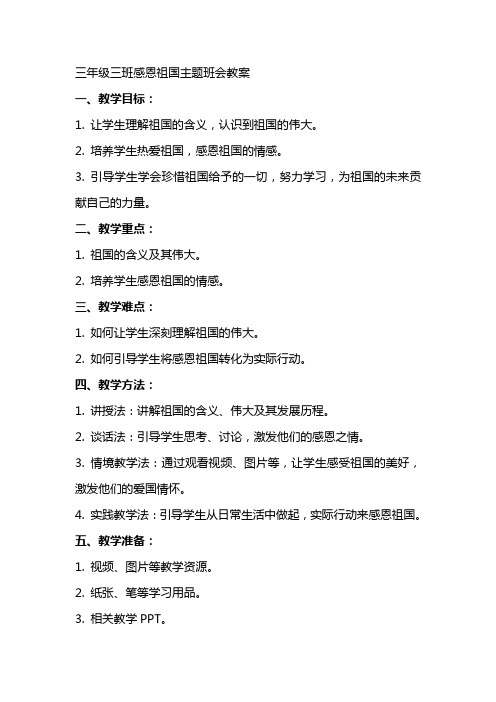 三年级三班感恩祖国主题班会教案

一、教学目标：

1. 让学生理解祖国的含义，认识到祖国的伟大。

2. 培养学生热爱祖国，感恩祖国的情感。

3. 引导学生学会珍惜祖国给予的一切，努力学习，为祖国的未来贡献自己的力量。

二、教学重点：

1. 祖国的含义及其伟大。

2. 培养学生感恩祖国的情感。

三、教学难点：

1. 如何让学生深刻理解祖国的伟大。

2. 如何引导学生将感恩祖国转化为实际行动。

四、教学方法：

1. 讲授法：讲解祖国的含义、伟大及其发展历程。

2. 谈话法：引导学生思考、讨论，激发他们的感恩之情。

3. 情境教学法：通过观看视频、图片等，让学生感受祖国的美好，激发他们的爱国情怀。

4. 实践教学法：引导学生从日常生活中做起，实际行动来感恩祖国。

五、教学准备：

1. 视频、图片等教学资源。

2. 纸张、笔等学习用品。

3. 相关教学 PPT。